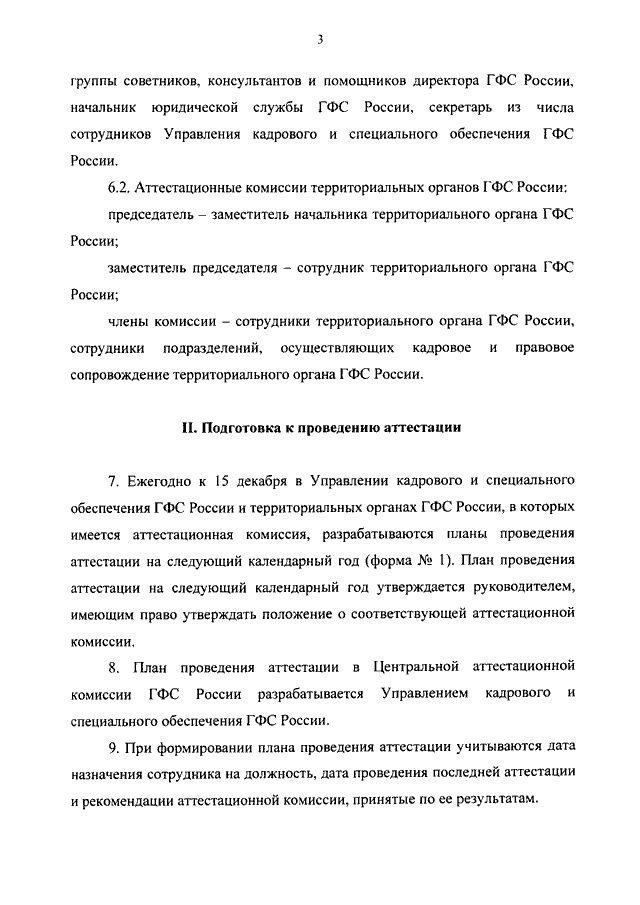 3

группы советников, консультантов и помощников директора ГФС России, начальник юридической службы ГФС России, секретарь из числа сотрудников Управления кадрового и специального обеспечения ГФС России.

6.2. Аттестационные комиссии территориальных органов ГФС России:

председатель – заместитель начальника территориального органа ГФС России;

заместитель председателя – сотрудник территориального органа ГФС России;

члены комиссии – сотрудники территориального органа ГФС России, сотрудники подразделений, осуществляющих кадровое и правовое сопровождение территориального органа ГФС России.

II. Подготовка к проведению аттестации

7. Ежегодно к 15 декабря в Управлении кадрового и специального обеспечения ГФС России и территориальных органах ГФС России, в которых имеется аттестационная комиссия, разрабатываются планы проведения аттестации на следующий календарный год (форма № 1). План проведения аттестации на следующий календарный год утверждается руководителем, имеющим право утверждать положение о соответствующей аттестационной комиссии.

8. План проведения аттестации в Центральной аттестационной комиссии ГФС России разрабатывается Управлением кадрового и специального обеспечения ГФС России.

9. При формировании плана проведения аттестации учитываются дата назначения сотрудника на должность, дата проведения последней аттестации и рекомендации аттестационной комиссии, принятые по ее результатам.